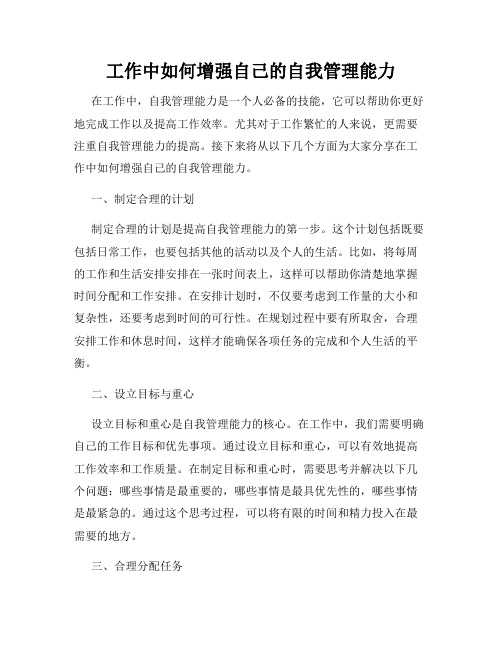 工作中如何增强自己的自我管理能力

在工作中，自我管理能力是一个人必备的技能，它可以帮助你更好地完成工作以及提高工作效率。尤其对于工作繁忙的人来说，更需要注重自我管理能力的提高。接下来将从以下几个方面为大家分享在工作中如何增强自己的自我管理能力。

一、制定合理的计划

制定合理的计划是提高自我管理能力的第一步。这个计划包括既要包括日常工作，也要包括其他的活动以及个人的生活。比如，将每周的工作和生活安排安排在一张时间表上，这样可以帮助你清楚地掌握时间分配和工作安排。在安排计划时，不仅要考虑到工作量的大小和复杂性，还要考虑到时间的可行性。在规划过程中要有所取舍，合理安排工作和休息时间，这样才能确保各项任务的完成和个人生活的平衡。

二、设立目标与重心

设立目标和重心是自我管理能力的核心。在工作中，我们需要明确自己的工作目标和优先事项。通过设立目标和重心，可以有效地提高工作效率和工作质量。在制定目标和重心时，需要思考并解决以下几个问题：哪些事情是最重要的，哪些事情是最具优先性的，哪些事情是最紧急的。通过这个思考过程，可以将有限的时间和精力投入在最需要的地方。

三、合理分配任务